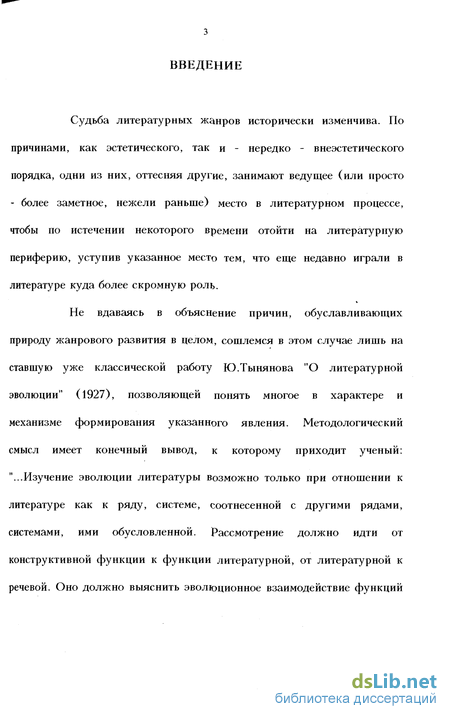 3

ВВЕДЕНИЕ

Судьба литературных жанров исторически изменчива. По причинами, как эстетического, так и - нередко - внеэстетического порядка, одни из них, оттесняя другие, занимают ведущее (или просто - более заметное, нежели раньше) место в литературном процессе, чтобы по истечении некоторого времени отойти на литературную периферию, уступив указанное место тем, что еще недавно играли в литературе куда более скромную роль.

Не вдаваясь в объяснение причин, обуславливающих природу жанрового развития в целом, сошлемся в этом случае лишь на ставшую уже классической работу Ю.Тынянова "О литературной эволюции" (1927), позволяющей понять многое в характере и механизме формирования указанного явления. Методологический смысл имеет конечный вывод, к которому приходит ученый: "...Изучение эволюции литературы возможно только при отношении к литературе как к ряду, системе, соотнесенной с другими рядами, системами, ими обусловленной. Рассмотрение должно идти от конструктивной функции к функции литературной, от литературной к речевой. Оно должно выяснить эволюционное взаимодействие функций

dsLib.net
библиотека диссертаций